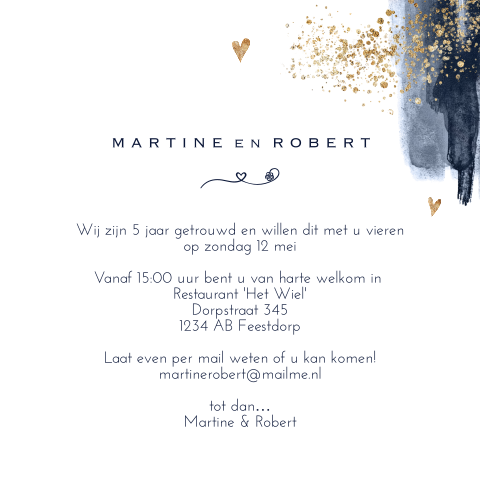 MARTINE EN ROBERT

Wij zijn 5 jaar getrouwd en willen dit met u vieren
op zondag 12 mei

Vanaf 15:00 uur bent u van harte welkom in
Restaurant 'Het Wiel'
Dorpstraat 345
1234 AB Feestdorp

Laat even per mail weten of u kan komen!
martinerobert@mailme.nl

tot dan...
Martine & Robert